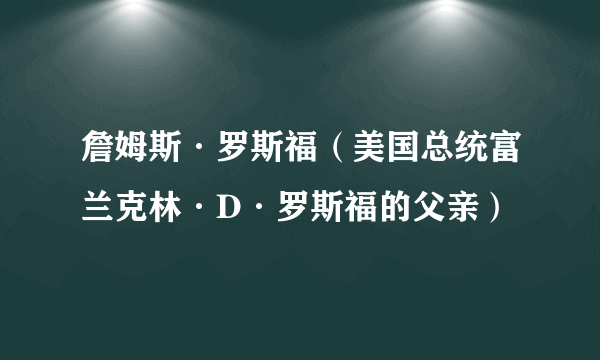 詹姆斯·罗斯福（美国总统富兰克林·D·罗斯福的父亲）